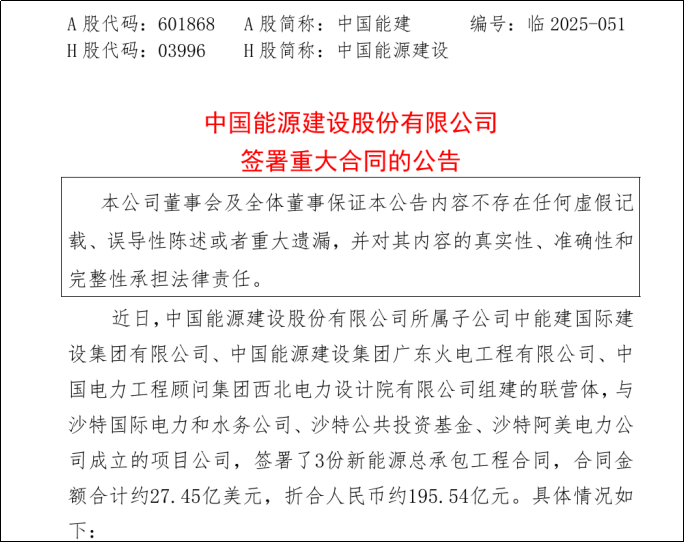 A 股代码：601868　A 股简称：中国能建　编号：临 2025-051
H 股代码：03996　H 股简称：中国能源建设

中国能源建设股份有限公司
签署重大合同的公告

本公司董事会及全体董事保证本公告内容不存在任何虚假记载、误导性陈述或者重大遗漏，并对其内容的真实性、准确性和完整性承担法律责任。

近日，中国能源建设股份有限公司所属子公司中能建国际建设集团有限公司、中国能源建设集团广东火电工程有限公司、中国电力工程顾问集团西北电力设计院有限公司组建的联营体，与沙特国际电力和水务公司、沙特公共投资基金、沙特阿美电力公司成立的项目公司，签署了3份新能源总承包工程合同，合同金额合计约27.45亿美元，折合人民币约195.54亿元。具体情况如下：